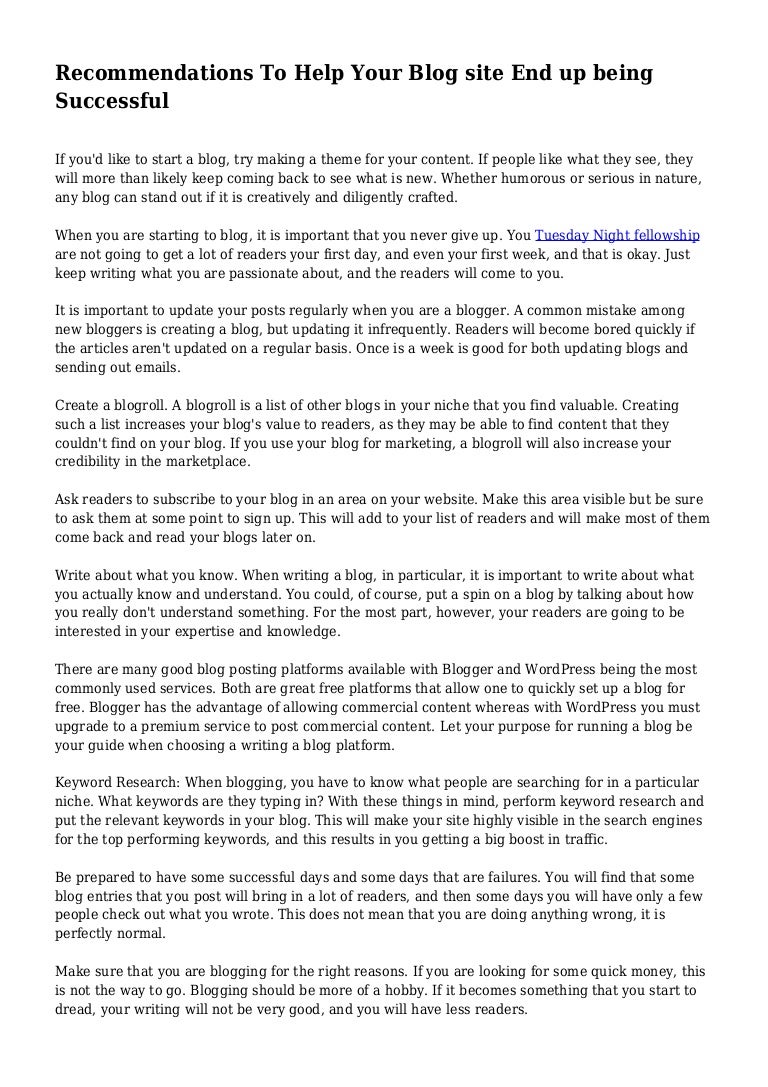 Recommendations To Help Your Blog site End up being Successful

If you'd like to start a blog, try making a theme for your content. If people like what they see, they will more than likely keep coming back to see what is new. Whether humorous or serious in nature, any blog can stand out if it is creatively and diligently crafted.

When you are starting to blog, it is important that you never give up. You Tuesday Night fellowship are not going to get a lot of readers your first day, and even your first week, and that is okay. Just keep writing what you are passionate about, and the readers will come to you.

It is important to update your posts regularly when you are a blogger. A common mistake among new bloggers is creating a blog, but updating it infrequently. Readers will become bored quickly if the articles aren't updated on a regular basis. Once is a week is good for both updating blogs and sending out emails.

Create a blogroll. A blogroll is a list of other blogs in your niche that you find valuable. Creating such a list increases your blog's value to readers, as they may be able to find content that they couldn't find on your blog. If you use your blog for marketing, a blogroll will also increase your credibility in the marketplace.

Ask readers to subscribe to your blog in an area on your website. Make this area visible but be sure to ask them at some point to sign up. This will add to your list of readers and will make most of them come back and read your blogs later on.

Write about what you know. When writing a blog, in particular, it is important to write about what you actually know and understand. You could, of course, put a spin on a blog by talking about how you really don't understand something. For the most part, however, your readers are going to be interested in your expertise and knowledge.

There are many good blog posting platforms available with Blogger and WordPress being the most commonly used services. Both are great free platforms that allow one to quickly set up a blog for free. Blogger has the advantage of allowing commercial content whereas with WordPress you must upgrade to a premium service to post commercial content. Let your purpose for running a blog be your guide when choosing a writing a blog platform.

Keyword Research: When blogging, you have to know what people are searching for in a particular niche. What keywords are they typing in? With these things in mind, perform keyword research and put the relevant keywords in your blog. This will make your site highly visible in the search engines for the top performing keywords, and this results in you getting a big boost in traffic.

Be prepared to have some successful days and some days that are failures. You will find that some blog entries that you post will bring in a lot of readers, and then some days you will have only a few people check out what you wrote. This does not mean that you are doing anything wrong, it is perfectly normal.

Make sure that you are blogging for the right reasons. If you are looking for some quick money, this is not the way to go. Blogging should be more of a hobby. If it becomes something that you start to dread, your writing will not be very good, and you will have less readers.